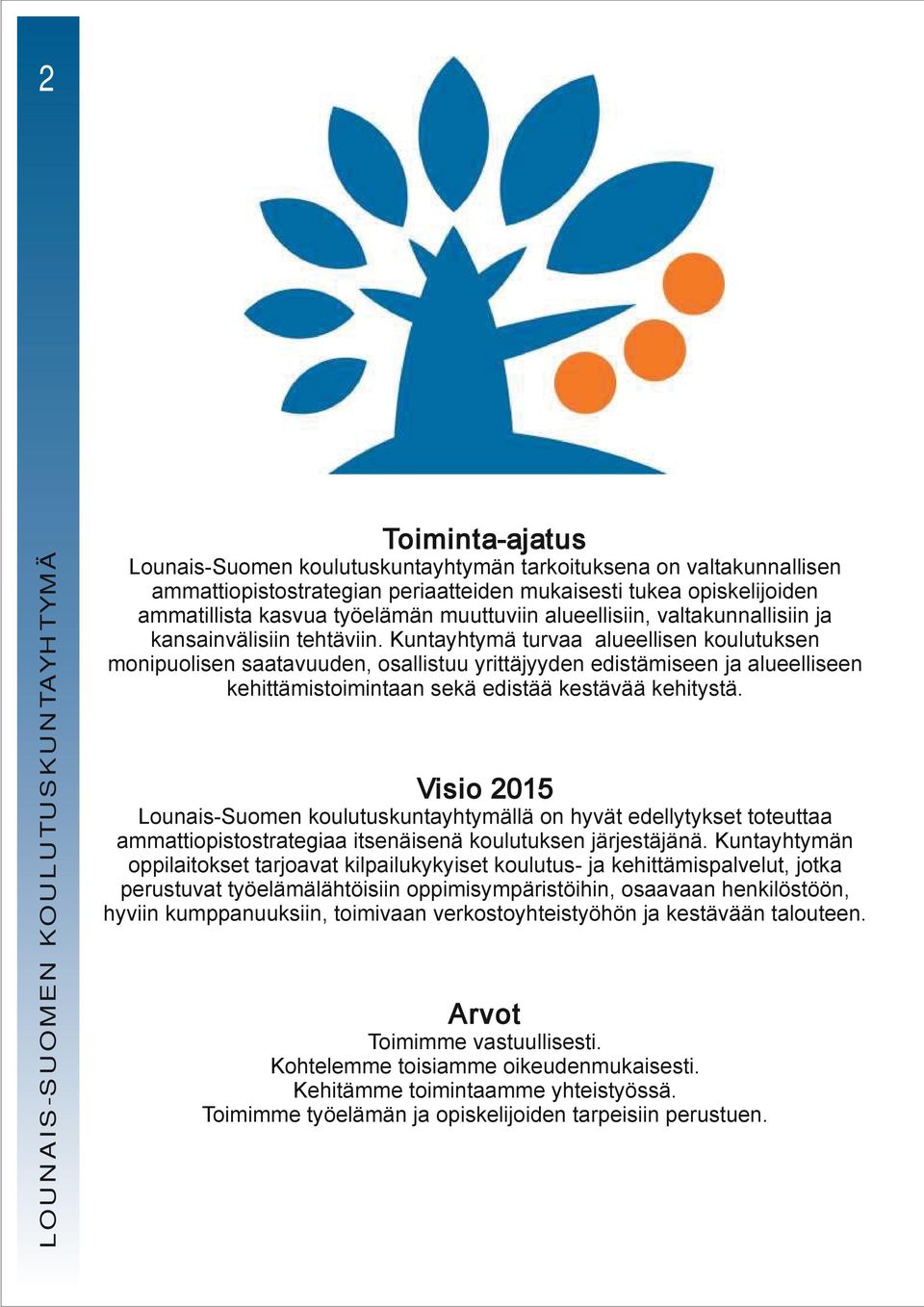 2

LOUNAIS-SUOMEN KOULUTUSKUNTAYHTYMÄ

Toiminta-ajatus

Lounais-Suomen koulutuskuntayhtymän tarkoituksena on valtakunnallisen ammattiopistostrategian periaatteiden mukaisesti tukea opiskelijoiden ammatillista kasvua työelämän muuttuviin alueellisiin, valtakunnallisiin ja kansainvälisiin tehtäviin. Kuntayhtymä turvaa alueellisen koulutuksen monipuolisen saatavuuden, osallistuu yrittäjyyden edistämiseen ja alueelliseen kehittämistoimintaan sekä edistää kestävää kehitystä.

Visio 2015

Lounais-Suomen koulutuskuntayhtymällä on hyvät edellytykset toteuttaa ammattiopistostrategiaa itsenäisenä koulutuksen järjestäjänä. Kuntayhtymän oppilaitokset tarjoavat kilpailukykyiset koulutus- ja kehittämispalvelut, jotka perustuvat työelämälähtöisiin oppimisympäristöihin, osaavaan henkilöstöön, hyviin kumppanuuksiin, toimivaan verkostoyhteistyöhön ja kestävään talouteen.

Arvot

Toimimme vastuullisesti.
Kohtelemme toisiamme oikeudenmukaisesti.
Kehitämme toimintaamme yhteistyössä.
Toimimme työelämän ja opiskelijoiden tarpeisiin perustuen.